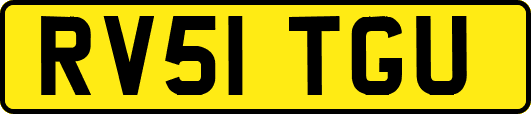 RV51 TGU